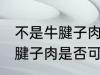 不是牛腱子肉
腱子肉是否可